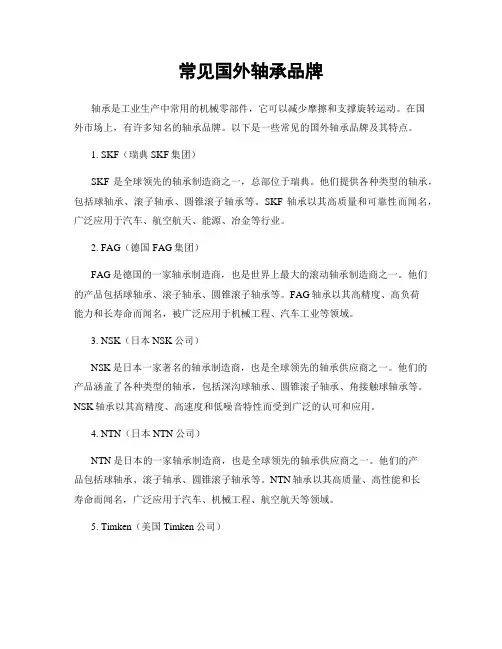 常见国外轴承品牌

轴承是工业生产中常用的机械零部件，它可以减少摩擦和支撑旋转运动。在国外市场上，有许多知名的轴承品牌。以下是一些常见的国外轴承品牌及其特点。

1. SKF（瑞典 SKF 集团）

SKF 是全球领先的轴承制造商之一，总部位于瑞典。他们提供各种类型的轴承，包括球轴承、滚子轴承、圆锥滚子轴承等。SKF 轴承以其高质量和可靠性而闻名，广泛应用于汽车、航空航天、能源、冶金等行业。

2. FAG（德国 FAG 集团）

FAG 是德国的一家轴承制造商，也是世界上最大的滚动轴承制造商之一。他们的产品包括球轴承、滚子轴承、圆锥滚子轴承等。FAG 轴承以其高精度、高负荷能力和长寿命而闻名，被广泛应用于机械工程、汽车工业等领域。

3. NSK（日本 NSK 公司）

NSK 是日本一家著名的轴承制造商，也是全球领先的轴承供应商之一。他们的产品涵盖了各种类型的轴承，包括深沟球轴承、圆锥滚子轴承、角接触球轴承等。NSK 轴承以其高精度、高速度和低噪音特性而受到广泛的认可和应用。

4. NTN（日本 NTN 公司）

NTN 是日本的一家轴承制造商，也是全球领先的轴承供应商之一。他们的产品包括球轴承、滚子轴承、圆锥滚子轴承等。NTN 轴承以其高质量、高性能和长寿命而闻名，广泛应用于汽车、机械工程、航空航天等领域。

5. Timken（美国 Timken 公司）